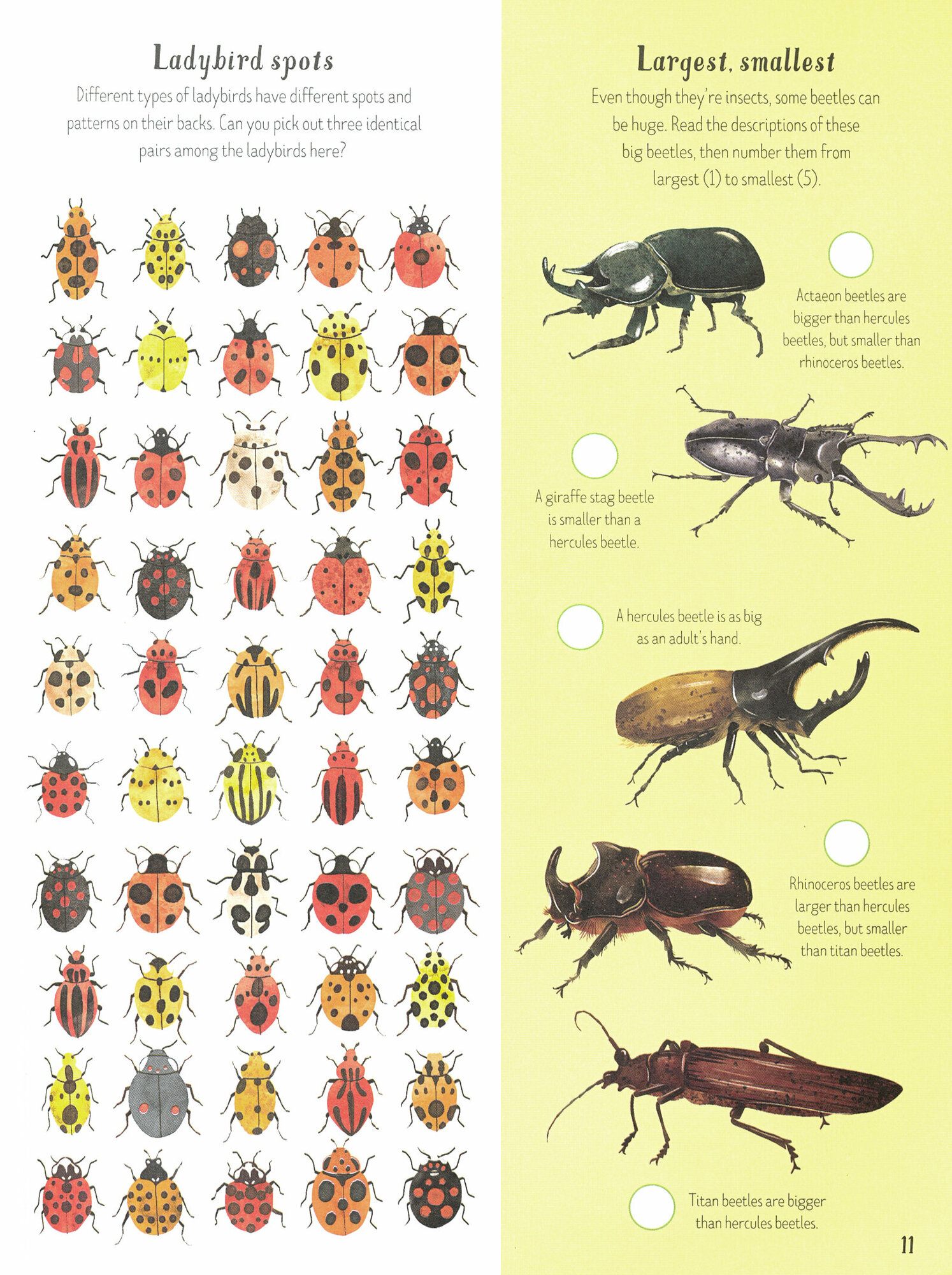 Ladybird spots

Different types of ladybirds have different spots and patterns on their backs. Can you pick out three identical pairs among the ladybirds here?

Largest, smallest

Even though they're insects, some beetles can be huge. Read the descriptions of these big beetles, then number them from largest (1) to smallest (5).

Actaeon beetles are bigger than hercules beetles, but smaller than rhinoceros beetles.

A giraffe stag beetle is smaller than a hercules beetle.

A hercules beetle is as big as an adult's hand.

Rhinoceros beetles are larger than hercules beetles, but smaller than titan beetles.

Titan beetles are bigger than hercules beetles.

11